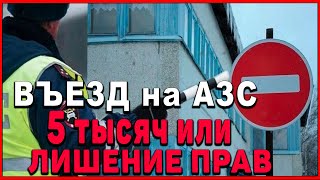 ВЪЕЗД на АЗС
5 тысяч или
ЛИШЕНИЕ ПРАВ